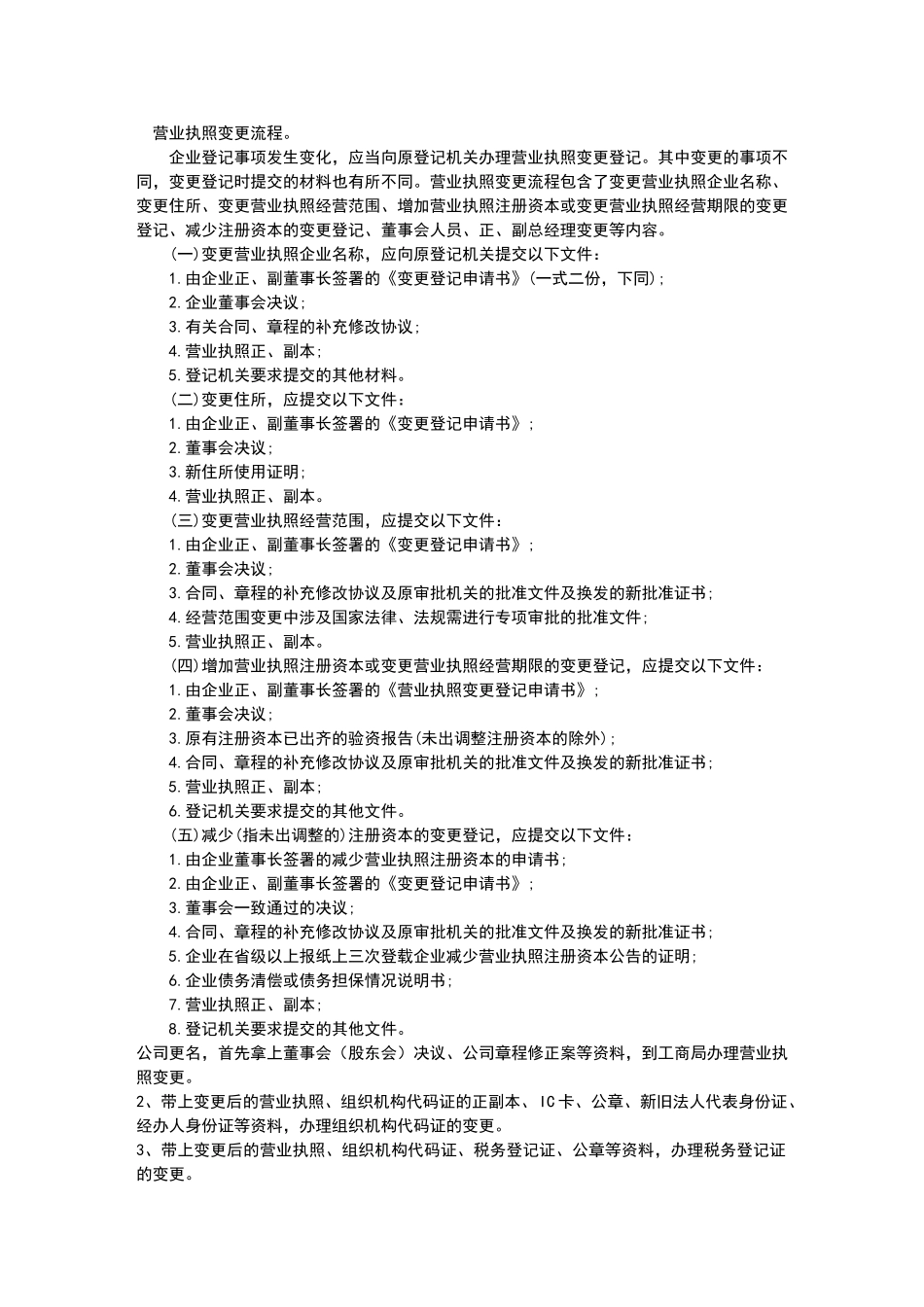 营业执照变更流程。

企业登记事项发生变化，应当向原登记机关办理营业执照变更登记。其中变更的事项不同，变更登记时提交的材料也有所不同。营业执照变更流程包含了变更营业执照企业名称、变更住所、变更营业执照经营范围、增加营业执照注册资本或变更营业执照经营期限的变更登记、减少注册资本的变更登记、董事会人员、正、副总经理变更等内容。

(一)变更营业执照企业名称，应向原登记机关提交以下文件：
1.由企业正、副董事长签署的《变更登记申请书》(一式二份，下同)；
2.企业董事会决议；
3.有关合同、章程的补充修改协议；
4.营业执照正、副本；
5.登记机关要求提交的其他材料。
(二)变更住所，应提交以下文件：
1.由企业正、副董事长签署的《变更登记申请书》；
2.董事会决议；
3.新住所使用证明；
4.营业执照正、副本。
(三)变更营业执照经营范围，应提交以下文件：
1.由企业正、副董事长签署的《变更登记申请书》；
2.董事会决议；
3.合同、章程的补充修改协议及原审批机关的批准文件及换发的新批准证书；
4.经营范围变更中涉及国家法律、法规需进行专项审批的批准文件；
5.营业执照正、副本。
(四)增加营业执照注册资本或变更营业执照经营期限的变更登记，应提交以下文件：
1.由企业正、副董事长签署的《营业执照变更登记申请书》；
2.董事会决议；
3.原有注册资本已出齐的验资报告(未出调整注册资本的除外)；
4.合同、章程的补充修改协议及原审批机关的批准文件及换发的新批准证书；
5.营业执照正、副本；
6.登记机关要求提交的其他文件。
(五)减少(指未出调整的)注册资本的变更登记，应提交以下文件：
1.由企业董事长签署的减少营业执照注册资本的申请书；
2.由企业正、副董事长签署的《变更登记申请书》；
3.董事会一致通过的决议；
4.合同、章程的补充修改协议及原审批机关的批准文件及换发的新批准证书；
5.企业在省级以上报纸上三次登载企业减少营业执照注册资本公告的证明；
6.企业债务清偿或债务担保情况说明书；
7.营业执照正、副本；
8.登记机关要求提交的其他文件。
公司更名，首先拿上董事会（股东会）决议、公司章程修正案等资料，到工商局办理营业执照变更。
2、带上变更后的营业执照、组织机构代码证的正副本、IC卡、公章、新旧法人代表身份证、经办人身份证等资料，办理组织机构代码证的变更。
3、带上变更后的营业执照、组织机构代码证、税务登记证、公章等资料，办理税务登记证的变更。